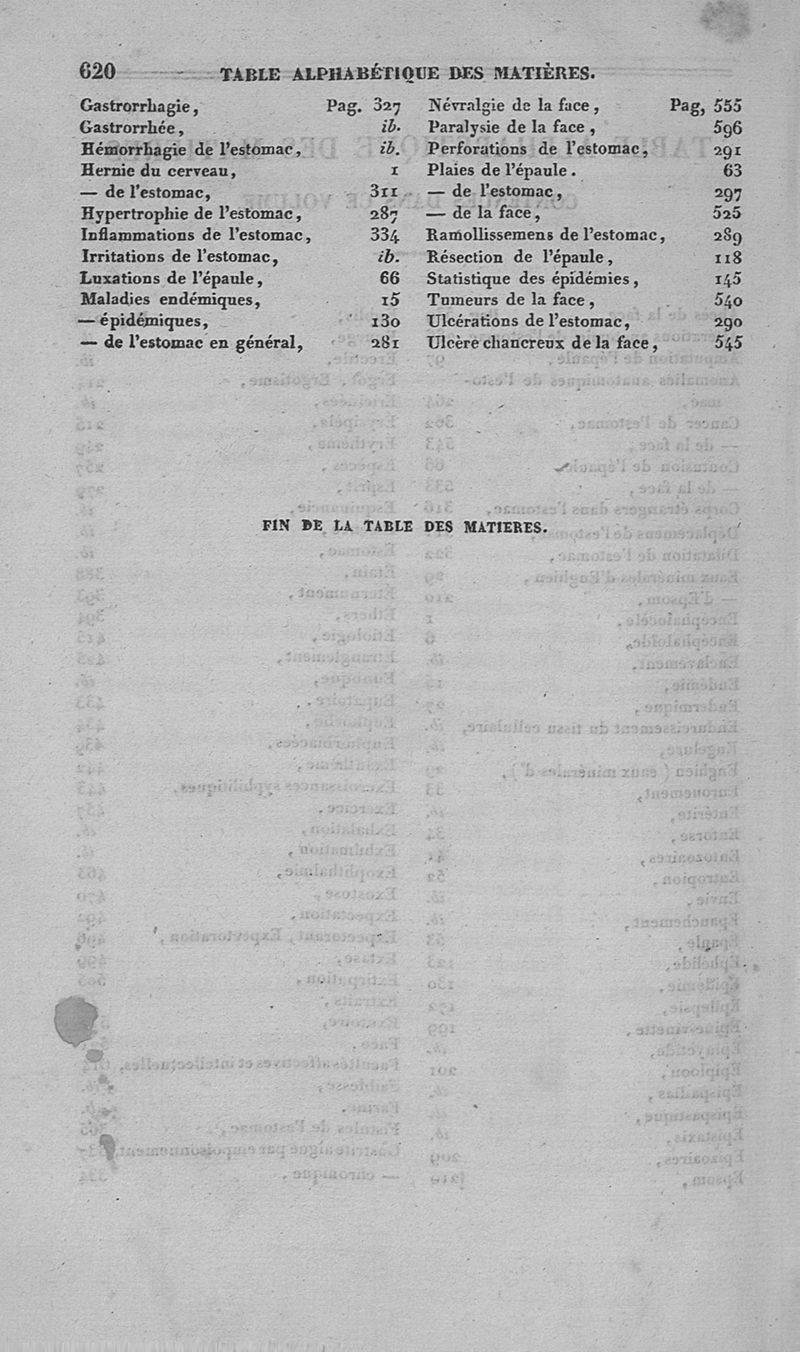 620 TABLE ALPHABÉTIQUE DES MATIÈRES.

Gastrorrhagie, Pag. 327
Gastrorrhée, ib.
Hémorrhagie de l'estomac, ib.
Hernie du cerveau, 1
— de l'estomac, 311
Hypertrophie de l'estomac, 287
Inflammations de l'estomac, 334
Irritations de l'estomac, ib.
Luxations de l'épaule, 66
Maladies endémiques, 15
— épidémiques, 130
— de l'estomac en général, 281

Névralgie de la face, Pag, 555
Paralysie de la face, 596
Perforations de l'estomac, 291
Plaies de l'épaule. 63
— de l'estomac, 297
— de la face, 525
Ramollissemens de l'estomac, 289
Résection de l'épaule, 118
Statistique des épidémies, 145
Tumeurs de la face, 540
Ulcérations de l'estomac, 290
Ulcère chancreux de la face, 545

FIN DE LA TABLE DES MATIERES.